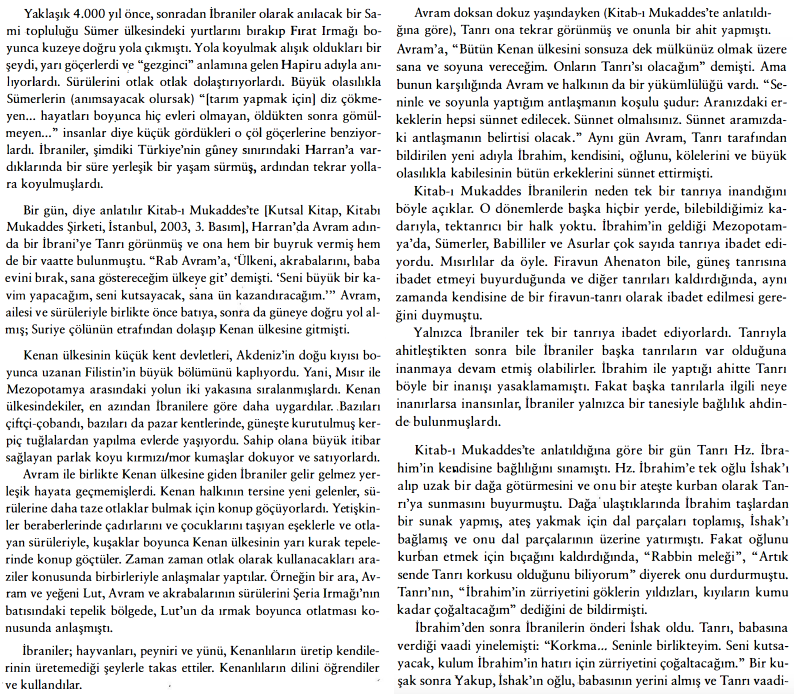 Yaklaşık 4.000 yıl önce, sonradan İbraniler olarak anılacak bir Sami topluluğu Sümer ülkesindeki yurtlarını bırakıp Fırat Irmağı boyunca kuzeye doğru yola çıkmıştı. Yola koyulmak alışık oldukları bir şeydi, yarı göçerlerdi ve "gezginci" anlamına gelen Hapiru adıyla anılıyorlardı. Sürülerini otlak otlak dolaştırıyorlardı. Büyük olasılıkla Sümerlerin (anımsayacak olursak) "[tarım yapmak için] diz çökmeyen... hayatları boyunca hiç evleri olmayan, öldükten sonra gömülmeyen..." insanlar diye küçük gördükleri o çöl göçerlerine benziyorlardı. İbraniler, şimdiki Türkiye'nin güney sınırındaki Harran'a vardıklarında bir süre yerleşik bir yaşam sürmüş, ardından tekrar yollara koyulmuşlardı.

Bir gün, diye anlatılır Kitab-ı Mukaddes'te [Kutsal Kitap, Kitabı Mukaddes Şirketi, İstanbul, 2003, 3. Basım], Harran'da Avram adında bir İbrani'ye Tanrı görünmüş ve ona hem bir buyruk vermiş hem de bir vaatte bulunmuştu. "Rab Avram'a, 'Ülkeni, akrabalarını, baba evini bırak, sana göstereceğim ülkeye git' demişti. 'Seni büyük bir kavim yapacağım, seni kutsayacak, sana ün kazandıracağım.'" Avram, ailesi ve sürüleriyle birlikte önce batıya, sonra da güneye doğru yol almış; Suriye çölünün etrafından dolaşıp Kenan ülkesine gitmişti.

Kenan ülkesinin küçük kent devletleri, Akdeniz'in doğu kıyısı boyunca uzanan Filistin'in büyük bölümünü kaplıyordu. Yani, Mısır ile Mezopotamya arasındaki yolun iki yakasına sıralanmışlardı. Kenan ülkesindekiler, en azından İbranilere göre daha uygardılar. Bazıları çiftçi-çobandı, bazıları da pazar kentlerinde, güneşte kurutulmuş kerpiç tuğlalardan yapılma evlerde yaşıyordu. Sahip olana büyük itibar sağlayan parlak koyu kırmızı/mor kumaşlar dokuyor ve satıyorlardı.

Avram ile birlikte Kenan ülkesine giden İbraniler gelir gelmez yerleşik hayata geçmemişlerdi. Kenan halkının tersine yeni gelenler, sürülerine daha taze otlaklar bulmak için konup göçüyorlardı. Yetişkinler beraberlerinde çadırlarını ve çocuklarını taşıyan eşeklerle ve otlayan sürüleriyle, kuşaklar boyunca Kenan ülkesinin yarı kurak tepelerinde konup göçtüler. Zaman zaman otlak olarak kullanacakları araziler konusunda birbirleriyle anlaşmalar yaptılar. Örneğin bir ara, Avram ve yeğeni Lut, Avram ve akrabalarının sürülerini Şeria Irmağı'nın batısındaki tepelik bölgede, Lut'un da ırmak boyunca otlatması konusunda anlaşmıştı.

İbraniler; hayvanları, peyniri ve yünü, Kenanlıların üretip kendilerinin üretemediği şeylerle takas ettiler. Kenanlıların dilini öğrendiler ve kullandılar.

Avram doksan dokuz yaşındayken (Kitab-ı Mukaddes'te anlatıldığına göre), Tanrı ona tekrar görünmüş ve onunla bir ahit yapmıştı. Avram'a, "Bütün Kenan ülkesini sonsuza dek mülkünüz olmak üzere sana ve soyuna vereceğim. Onların Tanrı'sı olacağım" demişti. Ama bunun karşılığında Avram ve halkının da bir yükümlülüğü vardı. "Seninle ve soyunla yaptığım antlaşmanın koşulu şudur: Aranızdaki erkeklerin hepsi sünnet edilecek. Sünnet olmalısınız. Sünnet aramızdaki antlaşmanın belirtisi olacak." Aynı gün Avram, Tanrı tarafından bildirilen yeni adıyla İbrahim, kendisini, oğlunu, kölelerini ve büyük olasılıkla kabilesinin bütün erkeklerini sünnet ettirmişti.

Kitab-ı Mukaddes İbranilerin neden tek bir tanrıya inandığını böyle açıklar. O dönemlerde başka hiçbir yerde, bilebildiğimiz kadarıyla, tektanrıcı bir halk yoktu. İbrahim'in geldiği Mezopotamya'da, Sümerler, Babilliler ve Asurlar çok sayıda tanrıya ibadet ediyordu. Mısırlılar da öyle. Firavun Ahenaton bile, güneş tanrısına ibadet etmeyi buyurduğunda ve diğer tanrıları kaldırdığında, aynı zamanda kendisine de bir firavun-tanrı olarak ibadet edilmesi gereğini duymuştu.

Yalnızca İbraniler tek bir tanrıya ibadet ediyorlardı. Tanrıyla ahitleştikten sonra bile İbraniler başka tanrıların var olduğuna inanmaya devam etmiş olabilirler. İbrahim ile yaptığı ahitte Tanrı böyle bir inanışı yasaklamamıştı. Fakat başka tanrılarla ilgili neye inanırlarsa inansınlar, İbraniler yalnızca bir tanesiyle bağlılık ahdinde bulunmuşlardı.

Kitab-ı Mukaddes'te anlatıldığına göre bir gün Tanrı Hz. İbrahim'in kendisine bağlılığını sınamıştı. Hz. İbrahim'e tek oğlu İshak'ı alıp uzak bir dağa götürmesini ve onu bir ateşte kurban olarak Tanrı'ya sunmasını buyurmuştu. Dağa ulaştıklarında İbrahim taşlardan bir sunak yapmış, ateş yakmak için dal parçaları toplamış, İshak'ı bağlamış ve onu dal parçalarının üzerine yatırmıştı. Fakat oğlunu kurban etmek için bıçağını kaldırdığında, "Rabbin meleği", "Artık sende Tanrı korkusu olduğunu biliyorum" diyerek onu durdurmuştu. Tanrı'nın, "İbrahim'in zürriyetini göklerin yıldızları, kıyıların kumu kadar çoğaltacağım" dediğini de bildirmişti.

İbrahim'den sonra İbranilerin önderi İshak oldu. Tanrı, babasına verdiği vaadi yinelemişti: "Korkma... Seninle birlikteyim. Seni kutsayacak, kulum İbrahim'in hatırı için zürriyetini çoğaltacağım." Bir kuşak sonra Yakup, İshak'ın oğlu, babasının yerini almış ve Tanrı vaadi-